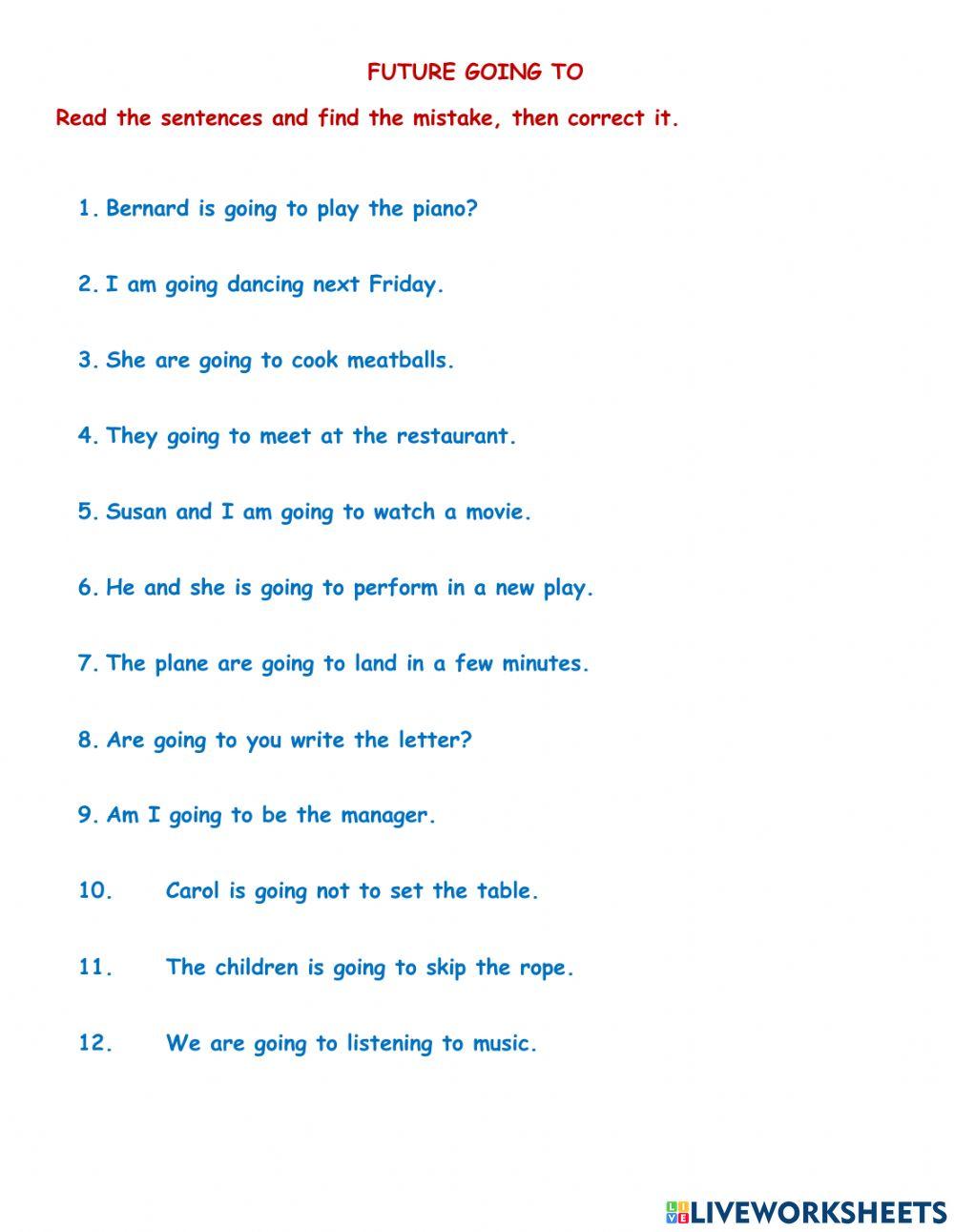 FUTURE GOING TO

Read the sentences and find the mistake, then correct it.

1. Bernard is going to play the piano?

2. I am going dancing next Friday.

3. She are going to cook meatballs.

4. They going to meet at the restaurant.

5. Susan and I am going to watch a movie.

6. He and she is going to perform in a new play.

7. The plane are going to land in a few minutes.

8. Are going to you write the letter?

9. Am I going to be the manager.

10. Carol is going not to set the table.

11. The children is going to skip the rope.

12. We are going to listening to music.

LIVEWORKSHEETS